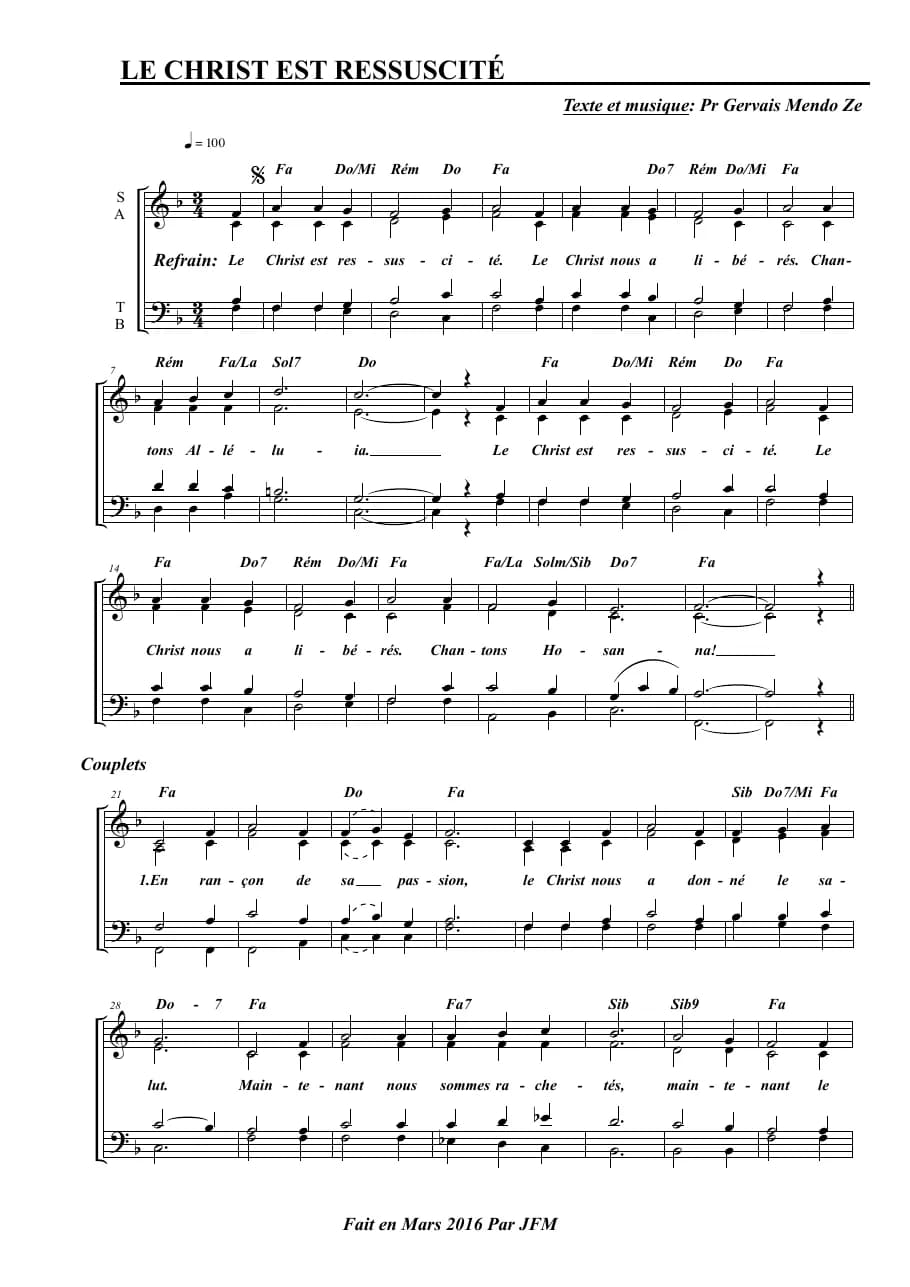 LE CHRIST EST RESSUSCITÉ

Texte et musique: Pr Gervais Mendo Ze

♩ = 100

S A

T B

Fa Do/Mi Rém Do Fa Do7 Rém Do/Mi Fa

Refrain: Le Christ est res - sus - ci - té. Le Christ nous a li - bé - rés. Chan-

7

Rém Fa/La Sol7 Do Fa Do/Mi Rém Do Fa

tons Al - lé - lu - ia. Le Christ est res - sus - ci - té. Le

14

Fa Do7 Rém Do/Mi Fa Fa/La Solm/Sib Do7 Fa

Christ nous a li - bé - rés. Chan - tons Ho - san - na!

Couplets

21

Fa Do Fa Sib Do7/Mi Fa

1.En ran - çon de sa pas - sion, le Christ nous a don - né le sa -

28

Do - 7 Fa Fa7 Sib Sib9 Fa

lut. Main - te - nant nous sommes ra - che - tés, main - te - nant le

Fait en Mars 2016 Par JFM